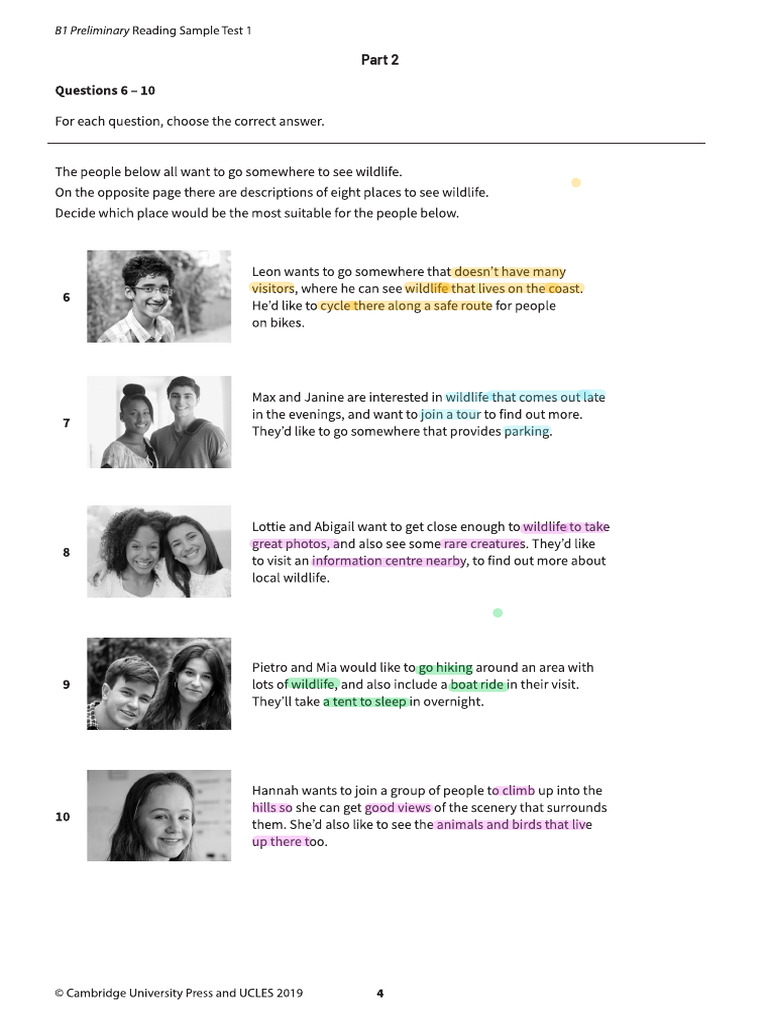 B1 Preliminary Reading Sample Test 1

Part 2

Questions 6 – 10

For each question, choose the correct answer.

The people below all want to go somewhere to see wildlife.
On the opposite page there are descriptions of eight places to see wildlife.
Decide which place would be the most suitable for the people below.

6

Leon wants to go somewhere that doesn't have many visitors, where he can see wildlife that lives on the coast. He'd like to cycle there along a safe route for people on bikes.

7

Max and Janine are interested in wildlife that comes out late in the evenings, and want to join a tour to find out more. They'd like to go somewhere that provides parking.

8

Lottie and Abigail want to get close enough to wildlife to take great photos, and also see some rare creatures. They'd like to visit an information centre nearby, to find out more about local wildlife.

9

Pietro and Mia would like to go hiking around an area with lots of wildlife, and also include a boat ride in their visit. They'll take a tent to sleep in overnight.

10

Hannah wants to join a group of people to climb up into the hills so she can get good views of the scenery that surrounds them. She'd also like to see the animals and birds that live up there too.

© Cambridge University Press and UCLES 2019 4